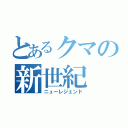 とあるクマの
新世紀
ニューレジェンド